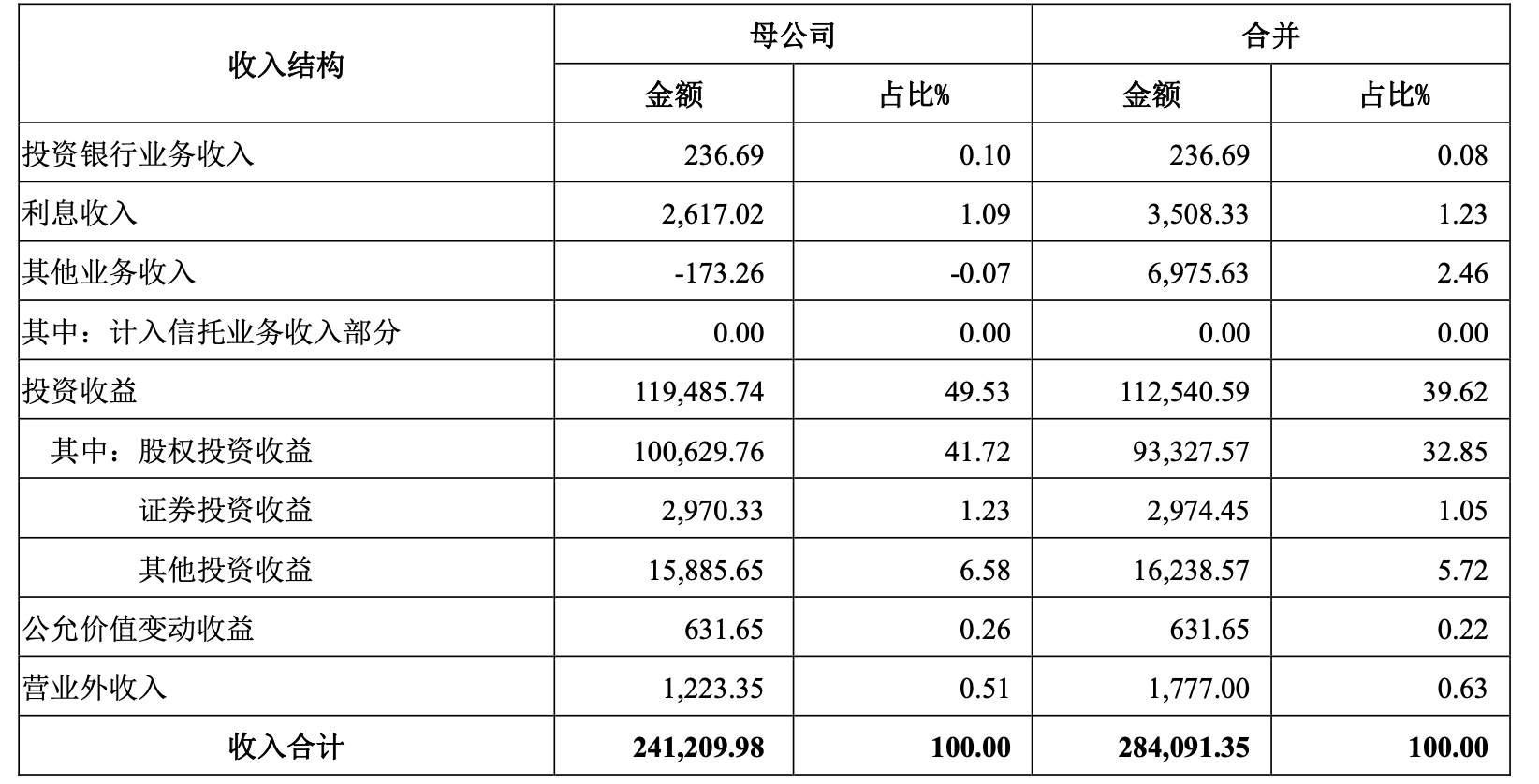 | 收入结构 | 母公司 |  | 合并 |  |
|---|---|---|---|---|
|  | 金额 | 占比% | 金额 | 占比% |
| 投资银行业务收入 | 236.69 | 0.10 | 236.69 | 0.08 |
| 利息收入 | 2,617.02 | 1.09 | 3,508.33 | 1.23 |
| 其他业务收入 | -173.26 | -0.07 | 6,975.63 | 2.46 |
| 其中：计入信托业务收入部分 | 0.00 | 0.00 | 0.00 | 0.00 |
| 投资收益 | 119,485.74 | 49.53 | 112,540.59 | 39.62 |
| 其中：股权投资收益 | 100,629.76 | 41.72 | 93,327.57 | 32.85 |
| 证券投资收益 | 2,970.33 | 1.23 | 2,974.45 | 1.05 |
| 其他投资收益 | 15,885.65 | 6.58 | 16,238.57 | 5.72 |
| 公允价值变动收益 | 631.65 | 0.26 | 631.65 | 0.22 |
| 营业外收入 | 1,223.35 | 0.51 | 1,777.00 | 0.63 |
| 收入合计 | 241,209.98 | 100.00 | 284,091.35 | 100.00 |